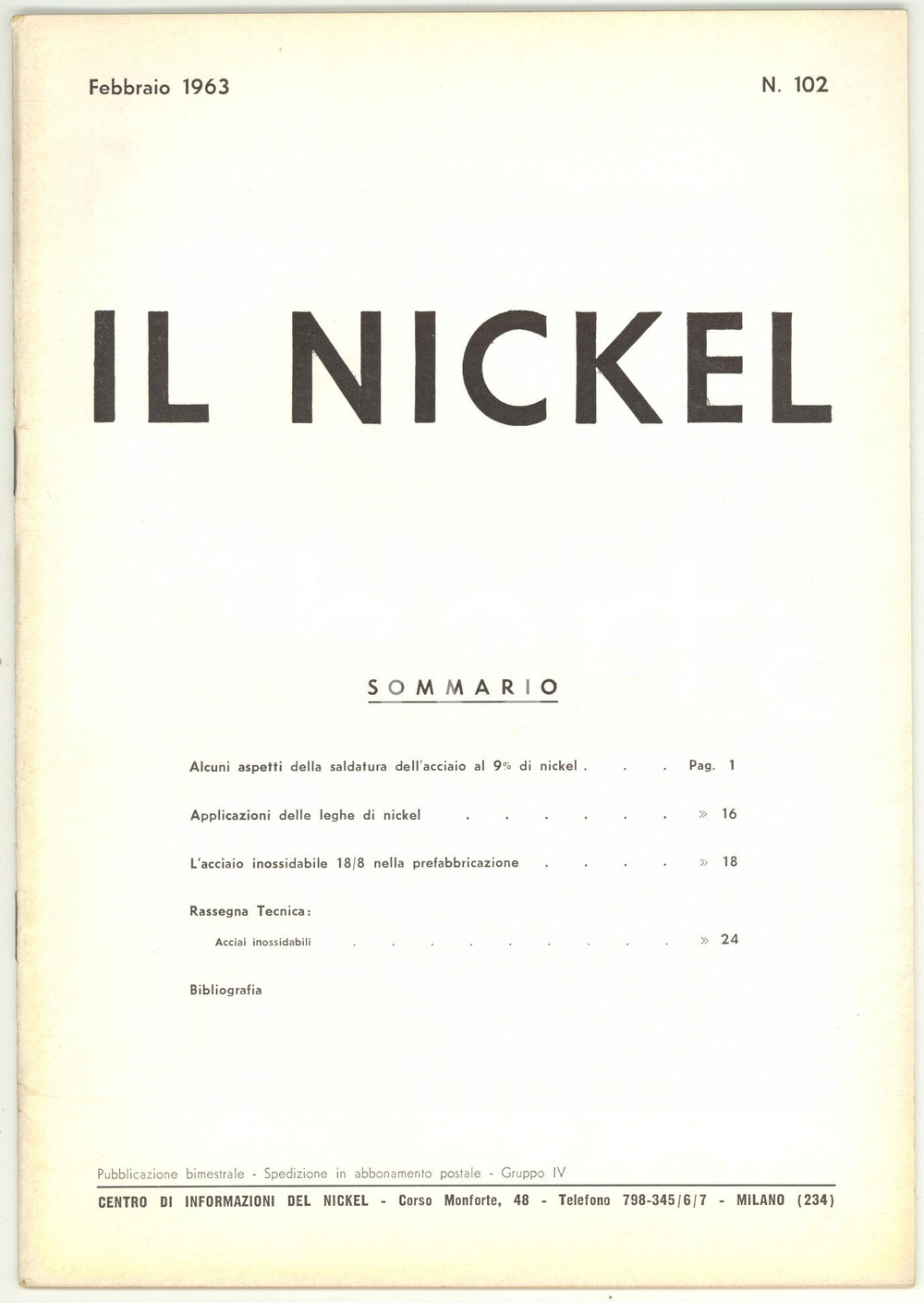 Febbraio 1963

N. 102

IL NICKEL

SOMMARIO

Alcuni aspetti della saldatura dell'acciaio al 9% di nickel Pag. 1

Applicazioni delle leghe di nickel » 16

L'acciaio inossidabile 18/8 nella prefabbricazione » 18

Rassegna Tecnica:

Acciai inossidabili » 24

Bibliografia

Pubblicazione bimestrale - Spedizione in abbonamento postale - Gruppo IV

CENTRO DI INFORMAZIONI DEL NICKEL - Corso Monforte, 48 - Telefono 798-345/6/7 - MILANO (234)